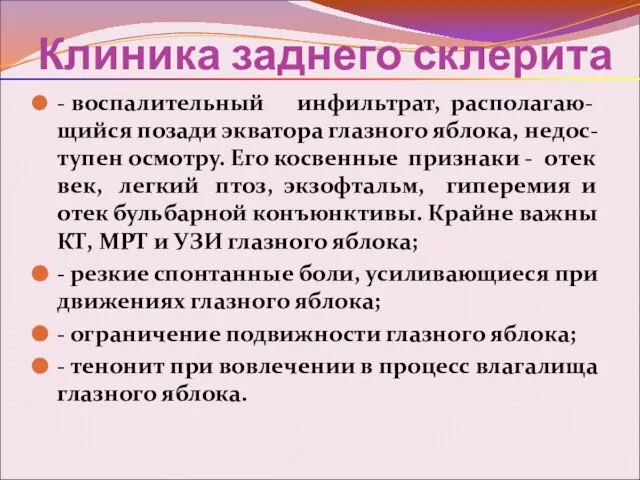 Клиника заднего склерита

- воспалительный инфильтрат, располагающийся позади экватора глазного яблока, недоступен осмотру. Его косвенные признаки - отек век, легкий птоз, экзофтальм, гиперемия и отек бульбарной конъюнктивы. Крайне важны КТ, МРТ и УЗИ глазного яблока;

- резкие спонтанные боли, усиливающиеся при движениях глазного яблока;

- ограничение подвижности глазного яблока;

- тенонит при вовлечении в процесс влагалища глазного яблока.